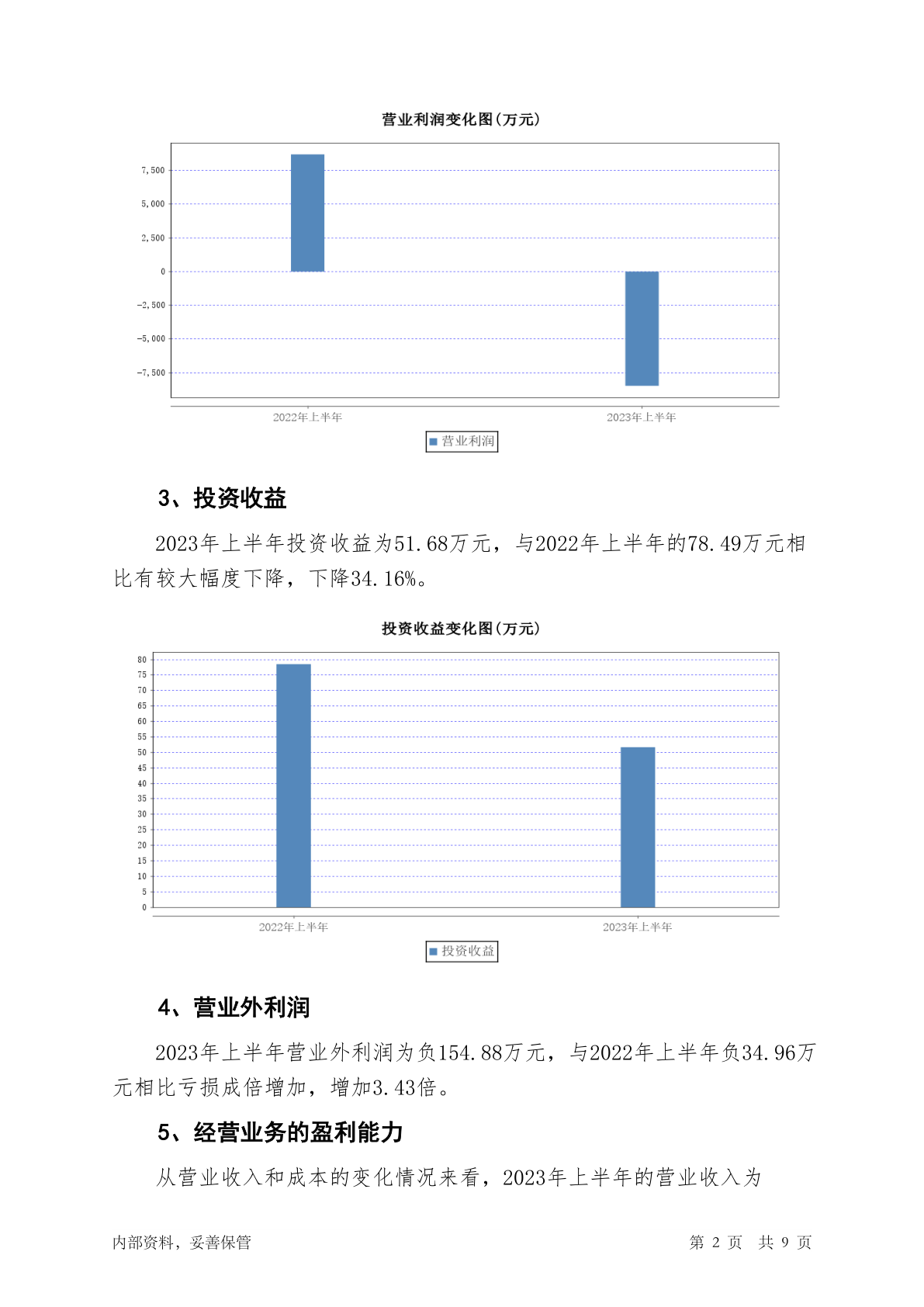 营业利润变化图(万元)

7,500
5,000
2,500
0
-2,500
-5,000
-7,500

2022年上半年
2023年上半年

营业利润

3、投资收益

2023年上半年投资收益为51.68万元，与2022年上半年的78.49万元相比有较大幅度下降，下降34.16%。

投资收益变化图(万元)

80
75
70
65
60
55
50
45
40
35
30
25
20
15
10
5
0

2022年上半年
2023年上半年

投资收益

4、营业外利润

2023年上半年营业外利润为负154.88万元，与2022年上半年负34.96万元相比亏损成倍增加，增加3.43倍。

5、经营业务的盈利能力

从营业收入和成本的变化情况来看，2023年上半年的营业收入为

内部资料，妥善保管

第 2 页 共 9 页